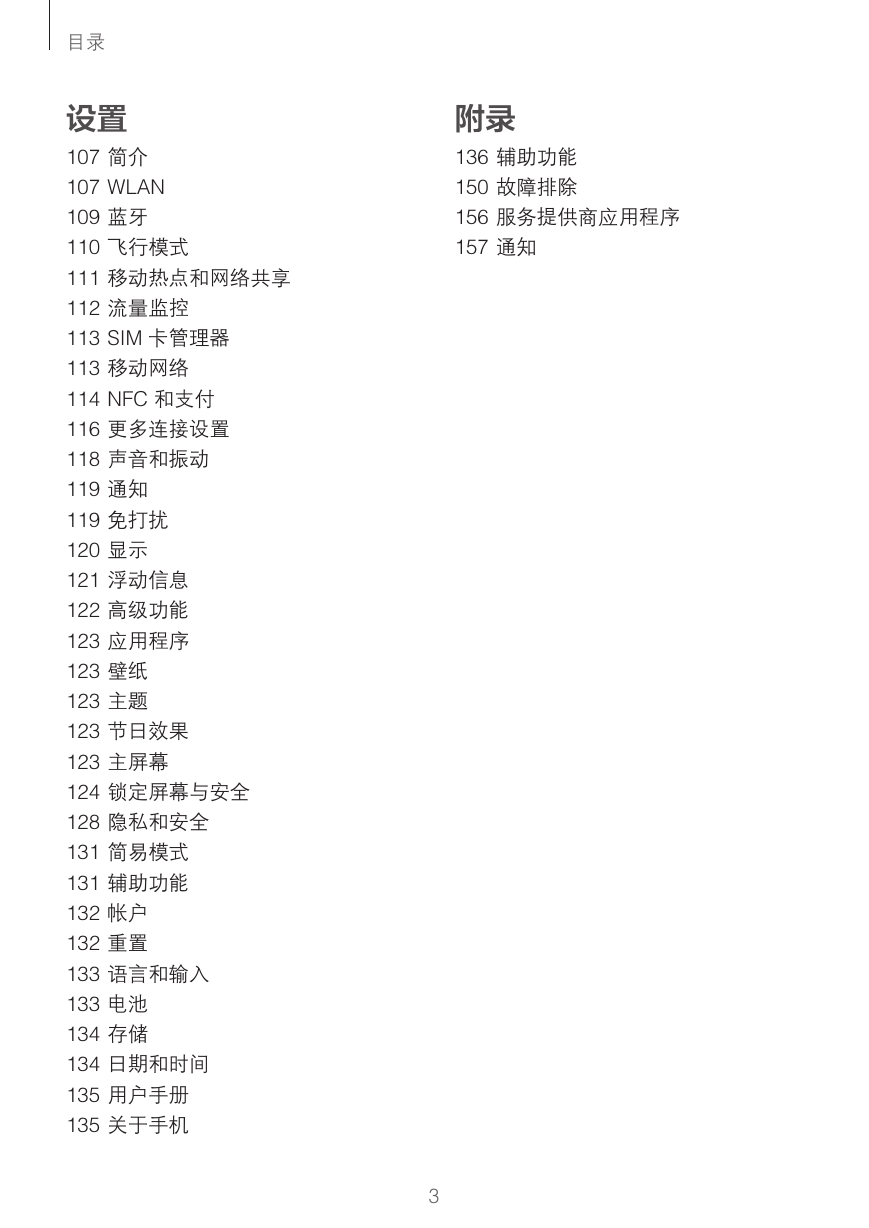 目录

设置

107 简介
107 WLAN
109 蓝牙
110 飞行模式
111 移动热点和网络共享
112 流量监控
113 SIM 卡管理器
113 移动网络
114 NFC 和支付
116 更多连接设置
118 声音和振动
119 通知
119 免打扰
120 显示
121 浮动信息
122 高级功能
123 应用程序
123 壁纸
123 主题
123 节日效果
123 主屏幕
124 锁定屏幕与安全
128 隐私和安全
131 简易模式
131 辅助功能
132 帐户
132 重置
133 语言和输入
133 电池
134 存储
134 日期和时间
135 用户手册
135 关于手机

附录

136 辅助功能
150 故障排除
156 服务提供商应用程序
157 通知

3